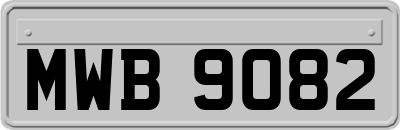 MWB 9082